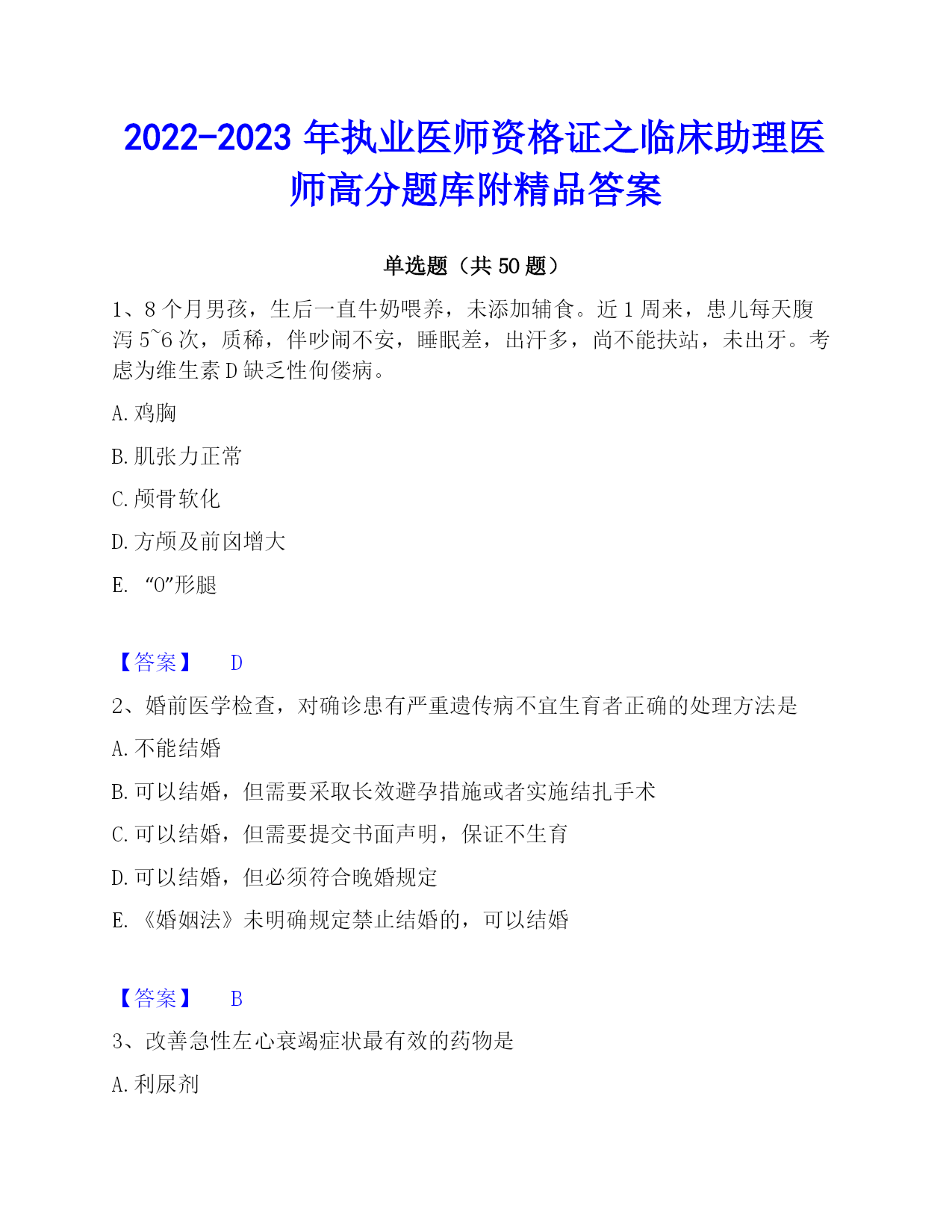 2022-2023 年执业医师资格证之临床助理医师高分题库附精品答案

单选题（共 50 题）

1、8 个月男孩，生后一直牛奶喂养，未添加辅食。近 1 周来，患儿每天腹泻 5~6 次，质稀，伴吵闹不安，睡眠差，出汗多，尚不能扶站，未出牙。考虑为维生素 D 缺乏性佝偻病。

A. 鸡胸

B. 肌张力正常

C. 颅骨软化

D. 方颅及前囟增大

E. “O”形腿

【答案】 D

2、婚前医学检查，对确诊患有严重遗传病不宜生育者正确的处理方法是

A. 不能结婚

B. 可以结婚，但需要采取长效避孕措施或者实施结扎手术

C. 可以结婚，但需要提交书面声明，保证不生育

D. 可以结婚，但必须符合晚婚规定

E. 《婚姻法》未明确规定禁止结婚的，可以结婚

【答案】 B

3、改善急性左心衰竭症状最有效的药物是

A. 利尿剂